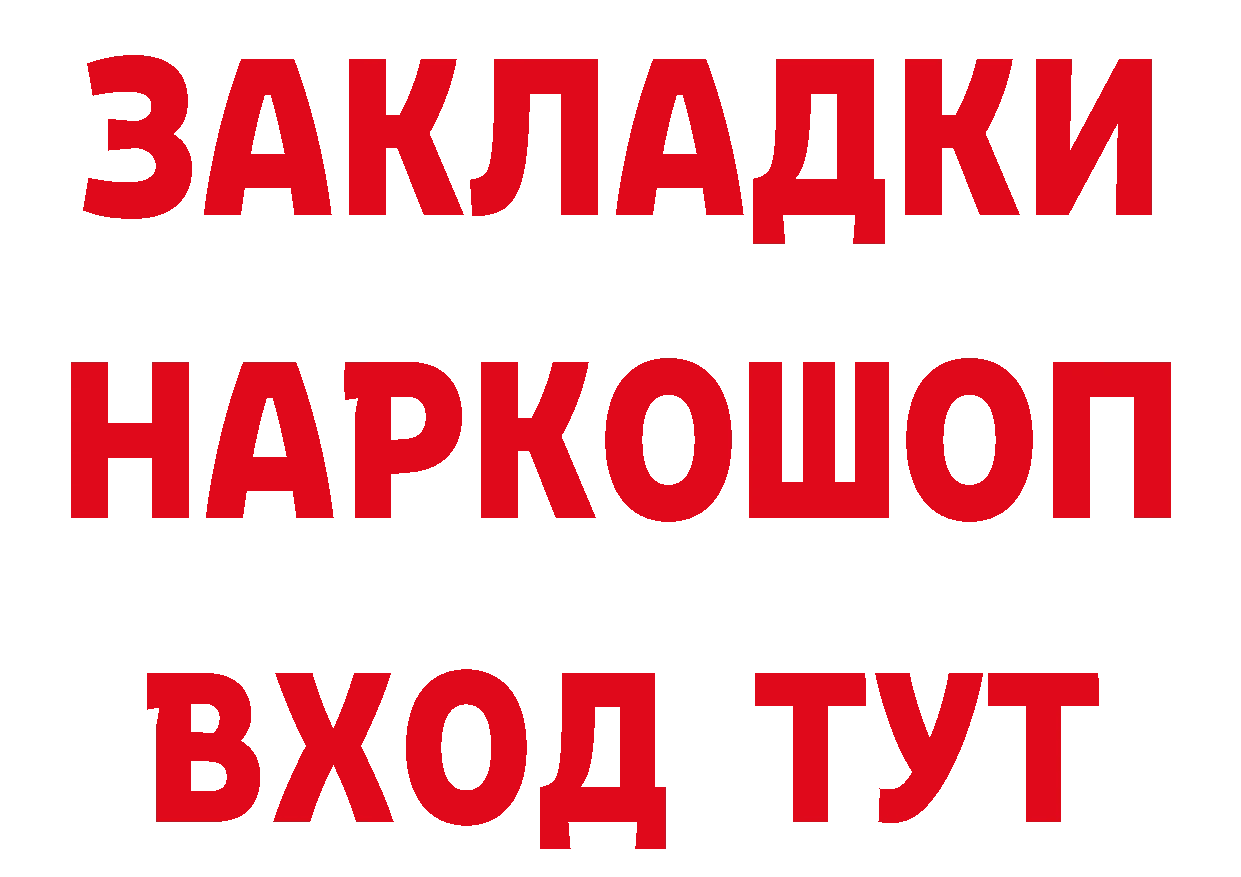 ЗАКЛАДКИ НАРКОШОП ВХОД ТУТ